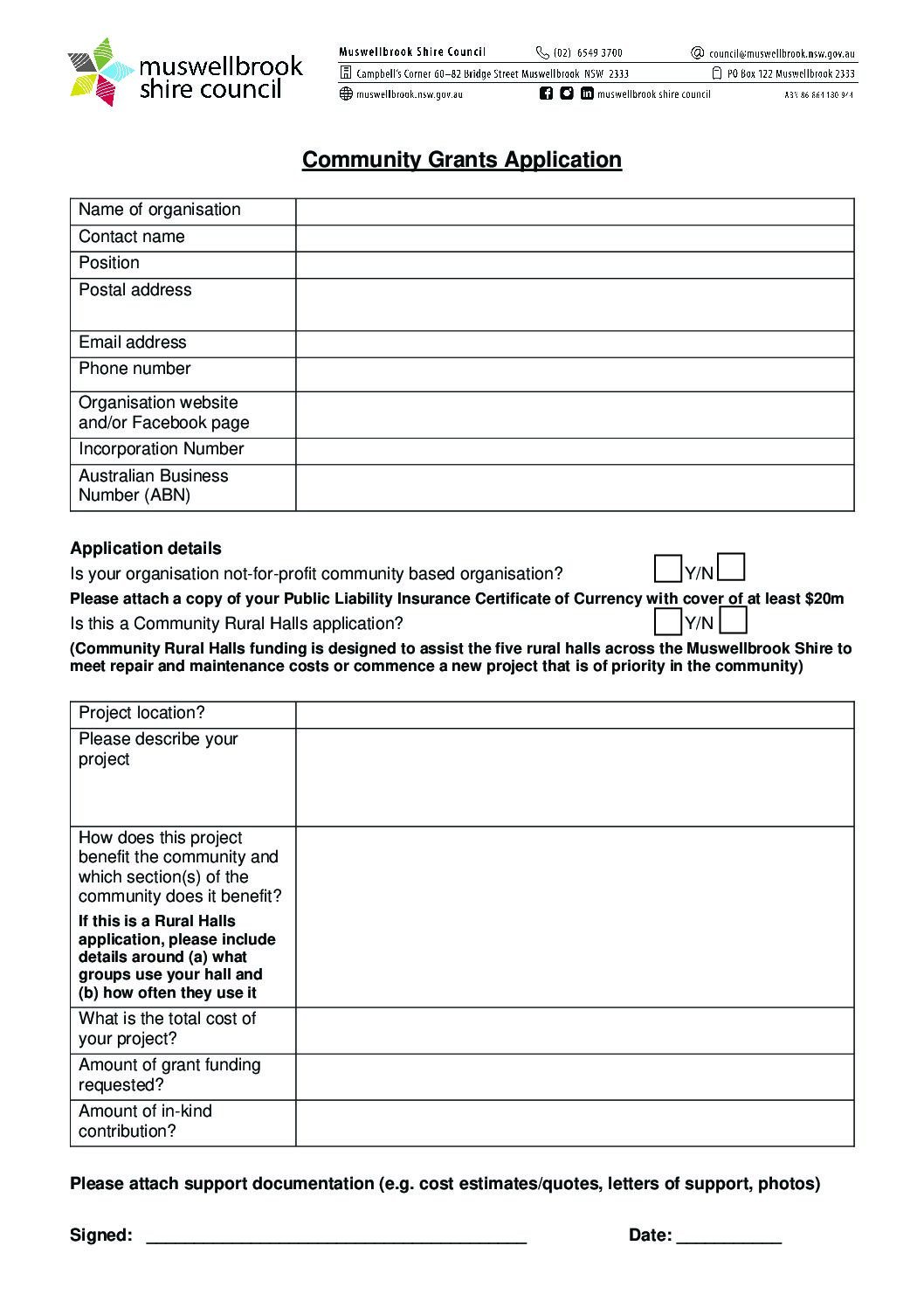 muswellbrook shire council

Muswellbrook Shire Council (02) 6549 3700 council@muswellbrook.nsw.gov.au
Campbell's Corner 60–82 Bridge Street Muswellbrook NSW 2333 PO Box 122 Muswellbrook 2333
muswellbrook.nsw.gov.au muswellbrook shire council ABN 86 864 180 944

Community Grants Application

| Name of organisation | |
|---|---|
| Contact name | |
| Position | |
| Postal address | |
| Email address | |
| Phone number | |
| Organisation website and/or Facebook page | |
| Incorporation Number | |
| Australian Business Number (ABN) | |

Application details

Is your organisation not-for-profit community based organisation? Y/N

Please attach a copy of your Public Liability Insurance Certificate of Currency with cover of at least $20m

Is this a Community Rural Halls application? Y/N

(Community Rural Halls funding is designed to assist the five rural halls across the Muswellbrook Shire to meet repair and maintenance costs or commence a new project that is of priority in the community)

| Project location? | |
|---|---|
| Please describe your project | |
| How does this project benefit the community and which section(s) of the community does it benefit? If this is a Rural Halls application, please include details around (a) what groups use your hall and (b) how often they use it | |
| What is the total cost of your project? | |
| Amount of grant funding requested? | |
| Amount of in-kind contribution? | |

Please attach support documentation (e.g. cost estimates/quotes, letters of support, photos)

Signed: ________________________________________ Date: ___________